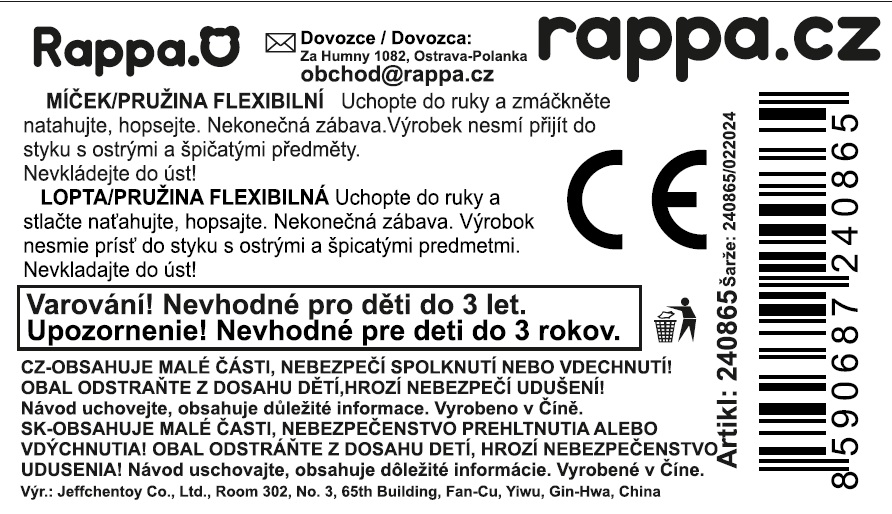 Rappa.

Dovozce / Dovozca:
Za Humny 1082, Ostrava-Polanka
obchod@rappa.cz

rappa.cz

MÍČEK/PRUŽINA FLEXIBILNÍ Uchopte do ruky a zmáčkněte natahujte, hopsejte. Nekonečná zábava.Výrobek nesmí přijít do styku s ostrými a špičatými předměty.
Nevkládejte do úst!
LOPTA/PRUŽINA FLEXIBILNÁ Uchopte do ruky a stlačte naťahujte, hopsajte. Nekonečná zábava. Výrobok nesmie prísť do styku s ostrými a špicatými predmetmi.
Nevkladajte do úst!

CE

Varování! Nevhodné pro děti do 3 let.
Upozornenie! Nevhodné pre deti do 3 rokov.

CZ-OBSAHUJE MALÉ ČÁSTI, NEBEZPEČÍ SPOLKNUTÍ NEBO VDECHNUTÍ! OBAL ODSTRAŇTE Z DOSAHU DĚTÍ,HROZÍ NEBEZPEČÍ UDUŠENÍ!
Návod uchovejte, obsahuje důležité informace. Vyrobeno v Číně.
SK-OBSAHUJE MALÉ ČASTI, NEBEZPEČENSTVO PREHLTNUTIA ALEBO VDÝCHNUTIA! OBAL ODSTRÁŇTE Z DOSAHU DETÍ, HROZÍ NEBEZPEČENSTVO UDUSENIA! Návod uschovajte, obsahuje dôležité informácie. Vyrobené v Číne.
Výr.: Jeffchentoy Co., Ltd., Room 302, No. 3, 65th Building, Fan-Cu, Yiwu, Gin-Hwa, China

Artikl: 240865 Šarže: 240865/022024

8590687240865